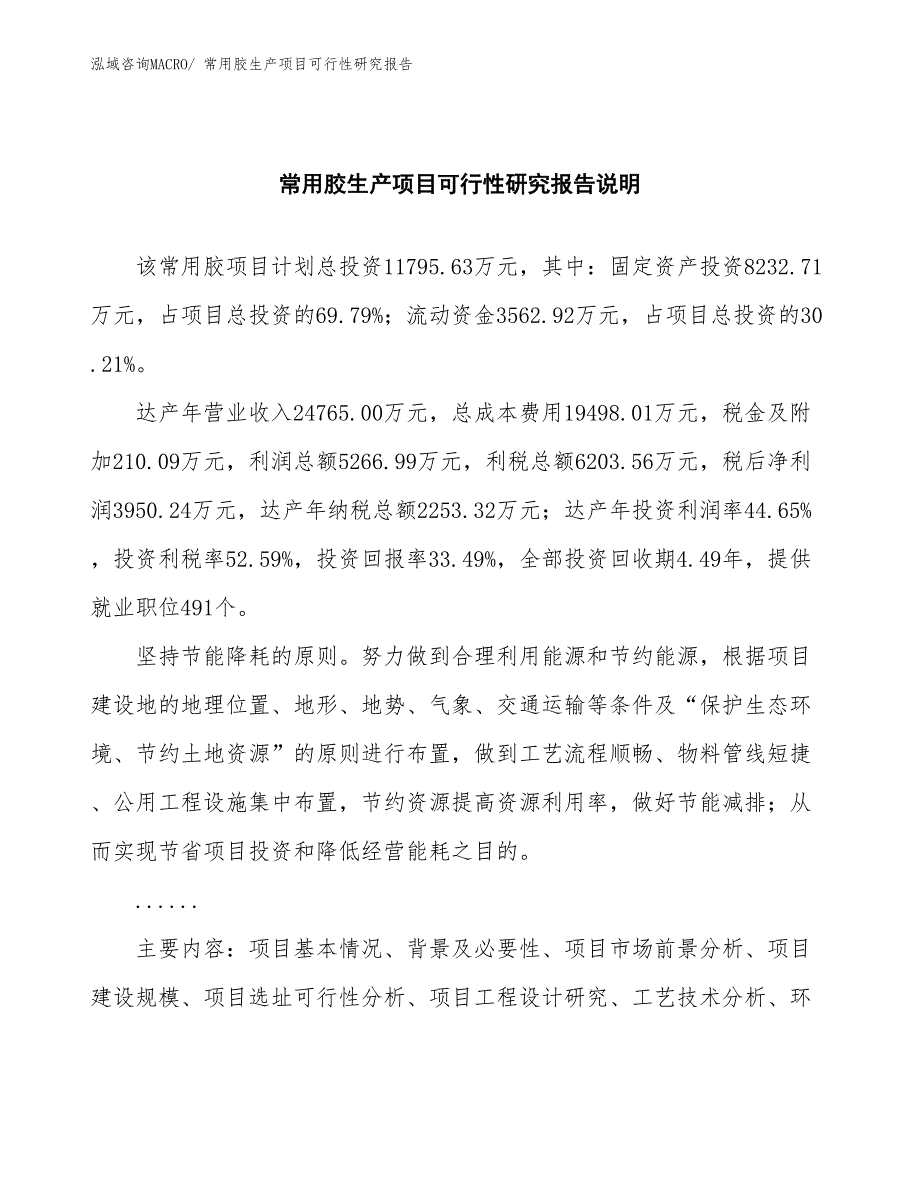 泓域咨询MACRO/ 常用胶生产项目可行性研究报告

常用胶生产项目可行性研究报告说明

该常用胶项目计划总投资11795.63万元，其中：固定资产投资8232.71万元，占项目总投资的69.79%；流动资金3562.92万元，占项目总投资的30.21%。

达产年营业收入24765.00万元，总成本费用19498.01万元，税金及附加210.09万元，利润总额5266.99万元，利税总额6203.56万元，税后净利润3950.24万元，达产年纳税总额2253.32万元；达产年投资利润率44.65%，投资利税率52.59%，投资回报率33.49%，全部投资回收期4.49年，提供就业职位491个。

坚持节能降耗的原则。努力做到合理利用能源和节约能源，根据项目建设地的地理位置、地形、地势、气象、交通运输等条件及“保护生态环境、节约土地资源”的原则进行布置，做到工艺流程顺畅、物料管线短捷、公用工程设施集中布置，节约资源提高资源利用率，做好节能减排；从而实现节省项目投资和降低经营能耗之目的。

......

主要内容：项目基本情况、背景及必要性、项目市场前景分析、项目建设规模、项目选址可行性分析、项目工程设计研究、工艺技术分析、环